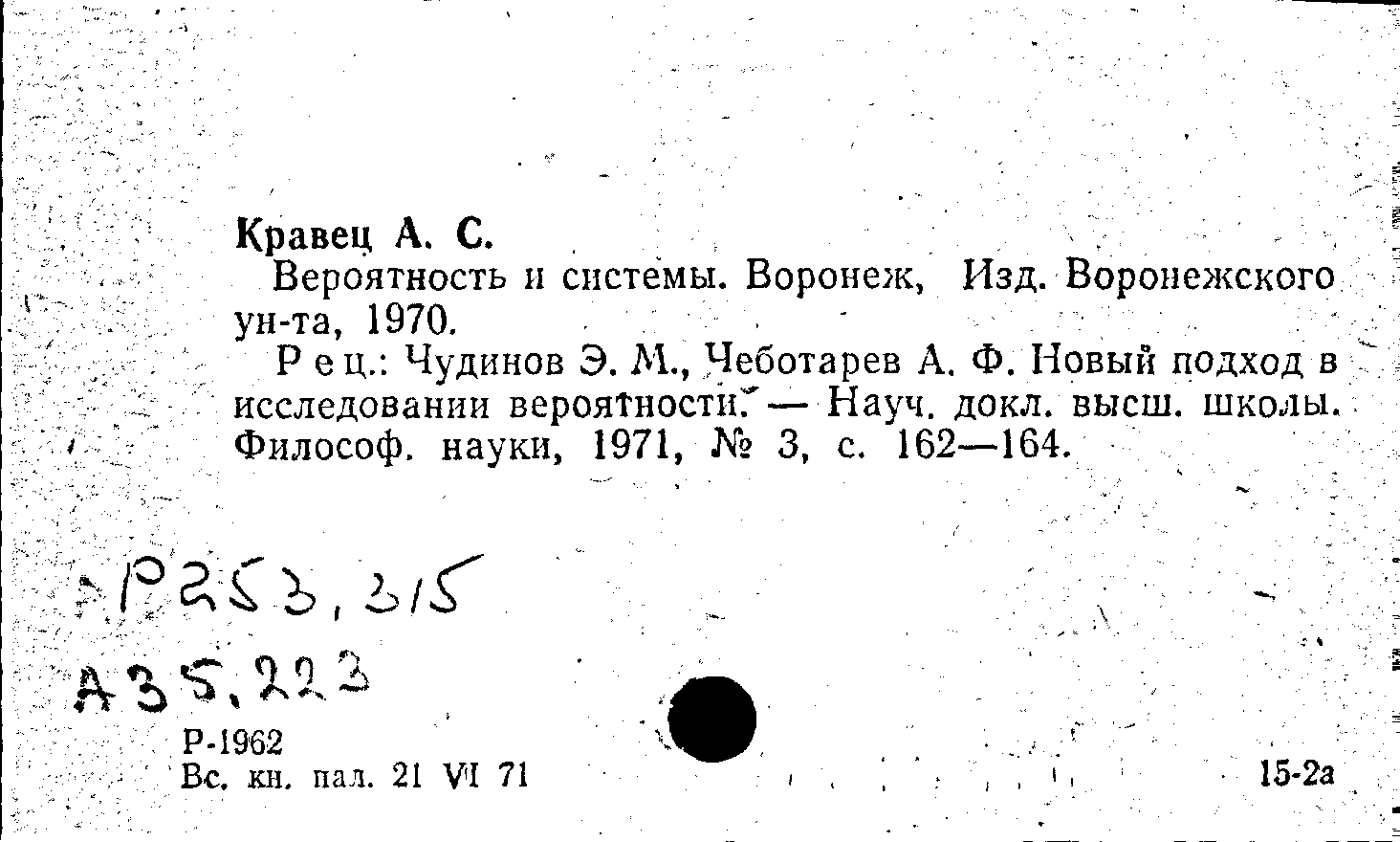 Кравец А. С.

Вероятность и системы. Воронеж, Изд. Воронежского ун-та, 1970.

Рец.: Чудинов Э. М., Чеботарев А. Ф. Новый подход в исследовании вероятности. — Науч. докл. высш. школы. Философ. науки, 1971, № 3, с. 162—164.

Р253,315
А35,223

Р-1962
Вс. кн. пал. 21 VI 71

15-2а